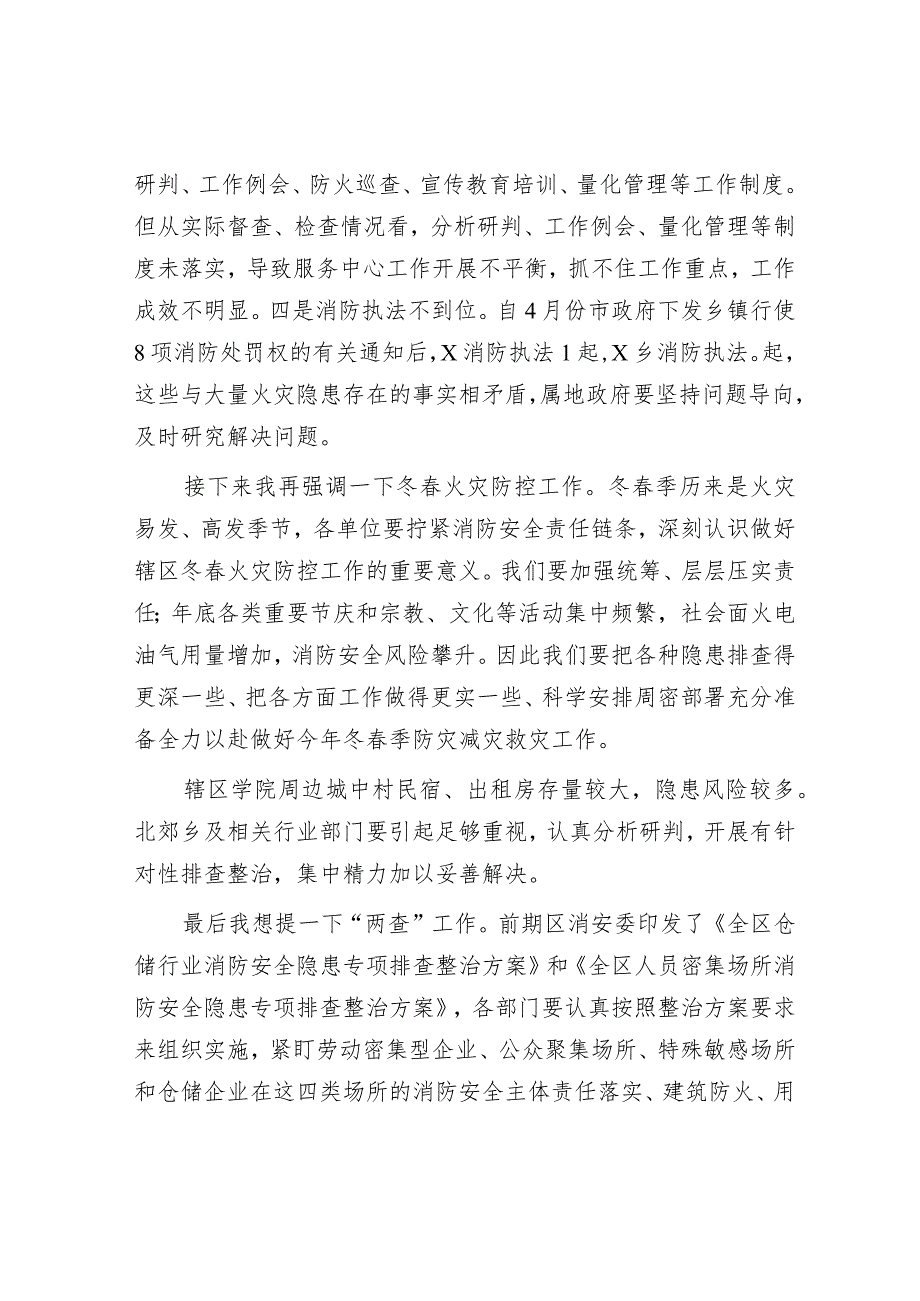 研判、工作例会、防火巡查、宣传教育培训、量化管理等工作制度。但从实际督查、检查情况看，分析研判、工作例会、量化管理等制度未落实，导致服务中心工作开展不平衡，抓不住工作重点，工作成效不明显。四是消防执法不到位。自4月份市政府下发乡镇行使8项消防处罚权的有关通知后，X消防执法1起，X乡消防执法。起，这些与大量火灾隐患存在的事实相矛盾，属地政府要坚持问题导向，及时研究解决问题。

接下来我再强调一下冬春火灾防控工作。冬春季历来是火灾易发、高发季节，各单位要拧紧消防安全责任链条，深刻认识做好辖区冬春火灾防控工作的重要意义。我们要加强统筹、层层压实责任;年底各类重要节庆和宗教、文化等活动集中频繁，社会面火电油气用量增加，消防安全风险攀升。因此我们要把各种隐患排查得更深一些、把各方面工作做得更实一些、科学安排周密部署充分准备全力以赴做好今年冬春季防灾减灾救灾工作。

辖区学院周边城中村民宿、出租房存量较大，隐患风险较多。北郊乡及相关行业部门要引起足够重视，认真分析研判，开展有针对性排查整治，集中精力加以妥善解决。

最后我想提一下“两查”工作。前期区消安委印发了《全区仓储行业消防安全隐患专项排查整治方案》和《全区人员密集场所消防安全隐患专项排查整治方案》，各部门要认真按照整治方案要求来组织实施，紧盯劳动密集型企业、公众聚集场所、特殊敏感场所和仓储企业在这四类场所的消防安全主体责任落实、建筑防火、用